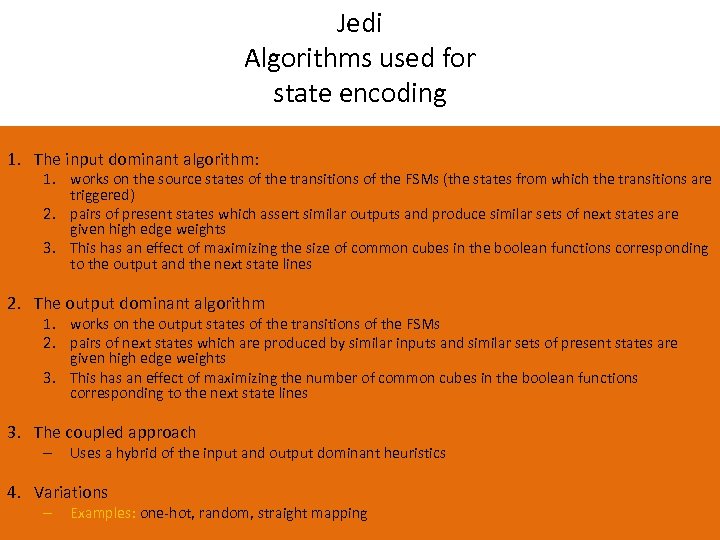 Jedi
Algorithms used for
state encoding

1. The input dominant algorithm:
   1. works on the source states of the transitions of the FSMs (the states from which the transitions are triggered)
   2. pairs of present states which assert similar outputs and produce similar sets of next states are given high edge weights
   3. This has an effect of maximizing the size of common cubes in the boolean functions corresponding to the output and the next state lines

2. The output dominant algorithm
   1. works on the output states of the transitions of the FSMs
   2. pairs of next states which are produced by similar inputs and similar sets of present states are given high edge weights
   3. This has an effect of maximizing the number of common cubes in the boolean functions corresponding to the next state lines

3. The coupled approach
   – Uses a hybrid of the input and output dominant heuristics

4. Variations
   – Examples: one-hot, random, straight mapping